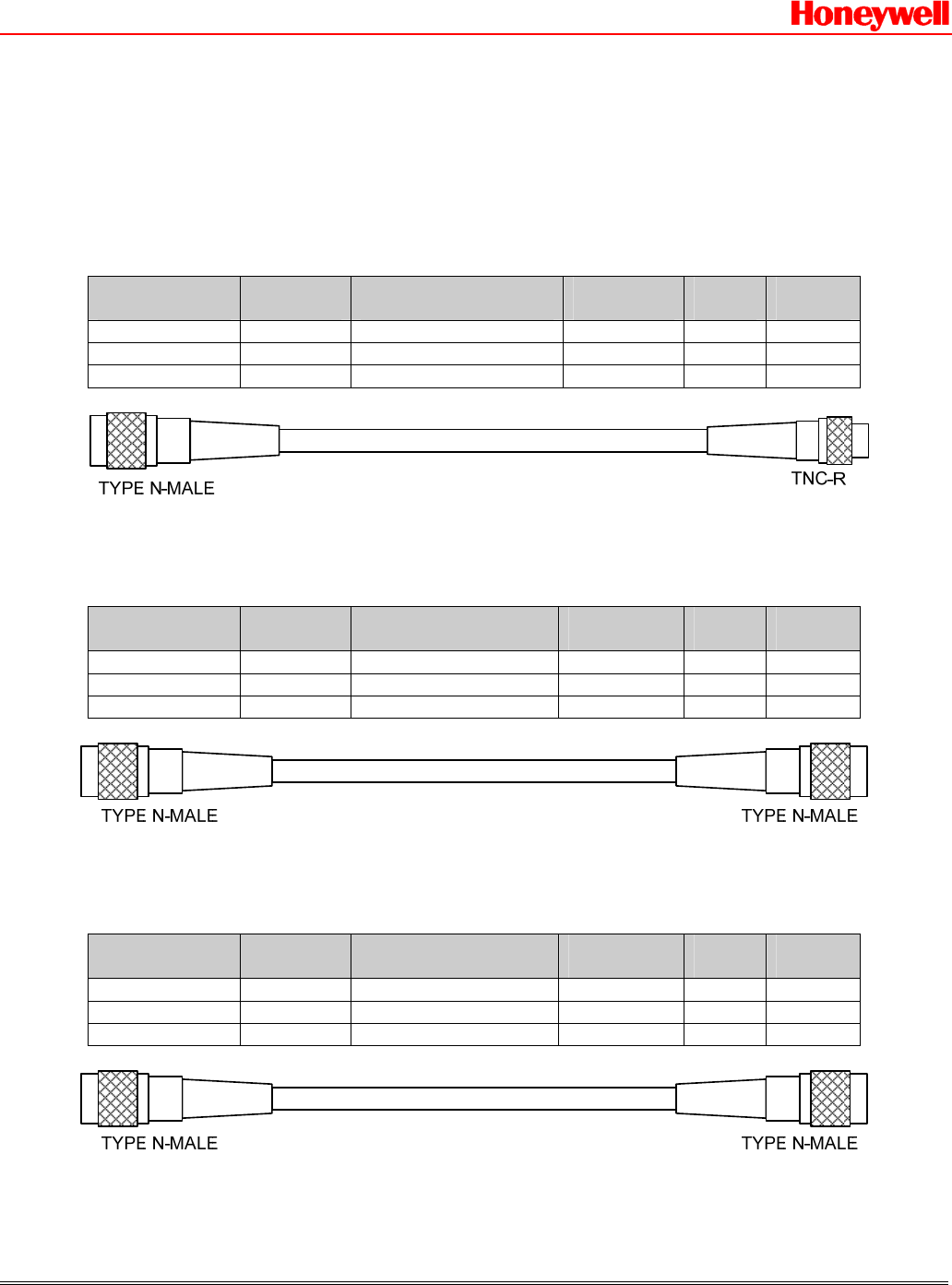 Honeywell

TYPE N-MALE

TNC-R

TYPE N-MALE

TYPE N-MALE

TYPE N-MALE

TYPE N-MALE